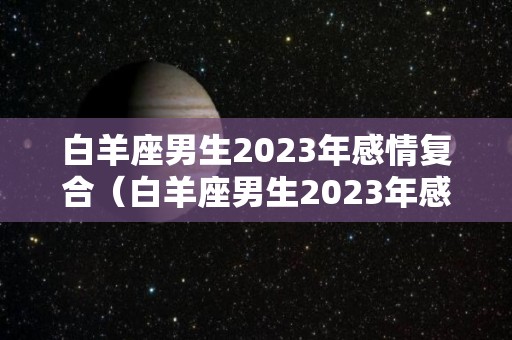 白羊座男生2023年感情复合（白羊座男生2023年感